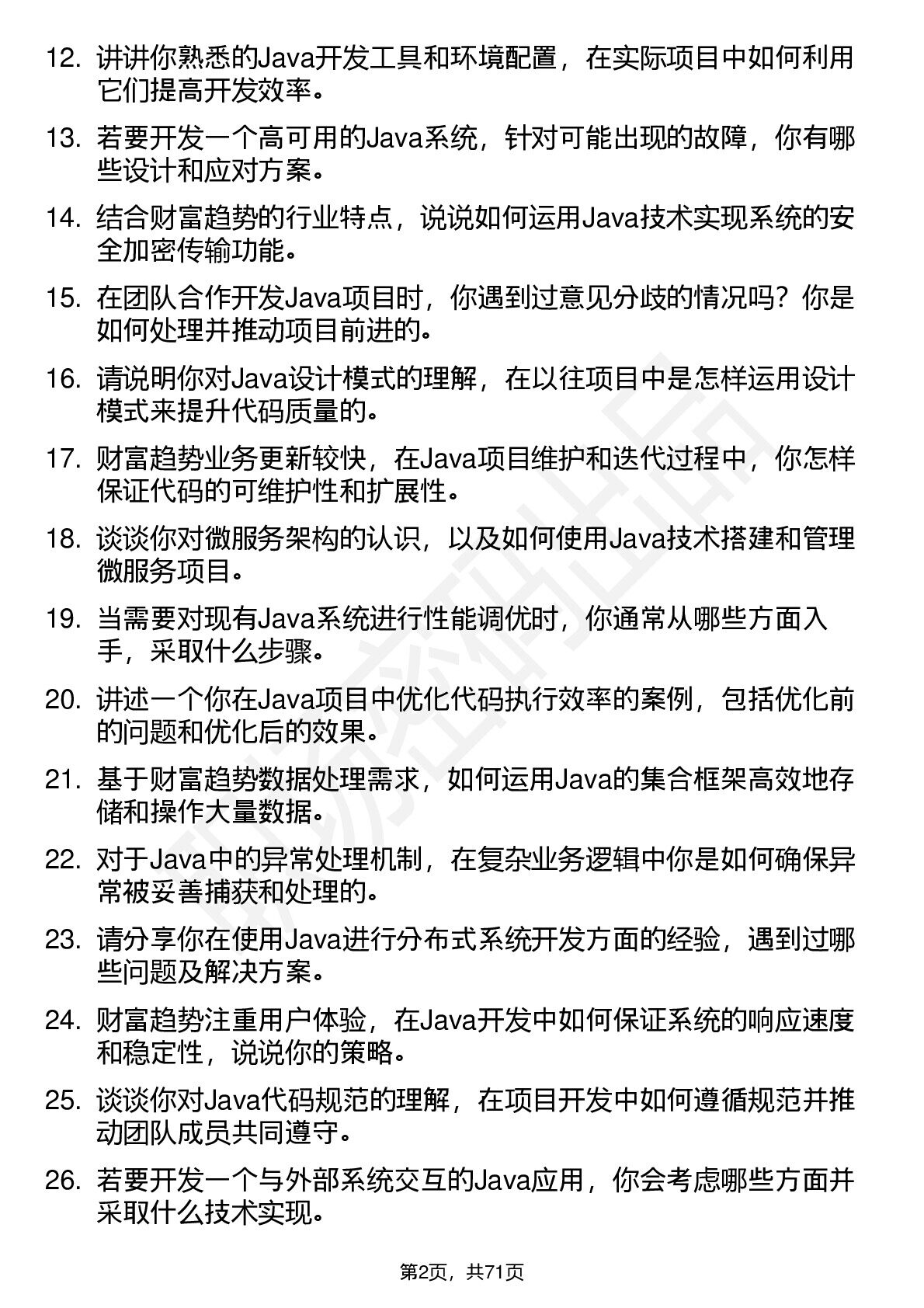 12. 讲讲你熟悉的Java开发工具和环境配置，在实际项目中如何利用它们提高开发效率。

13. 若要开发一个高可用的Java系统，针对可能出现的故障，你有哪些设计和应对方案。

14. 结合财富趋势的行业特点，说说如何运用Java技术实现系统的安全加密传输功能。

15. 在团队合作开发Java项目时，你遇到过意见分歧的情况吗？你是如何处理并推动项目前进的。

16. 请说明你对Java设计模式的理解，在以往项目中是怎样运用设计模式来提升代码质量的。

17. 财富趋势业务更新较快，在Java项目维护和迭代过程中，你怎样保证代码的可维护性和扩展性。

18. 谈谈你对微服务架构的认识，以及如何使用Java技术搭建和管理微服务项目。

19. 当需要对现有Java系统进行性能调优时，你通常从哪些方面入手，采取什么步骤。

20. 讲述一个你在Java项目中优化代码执行效率的案例，包括优化前的问题和优化后的效果。

21. 基于财富趋势数据处理需求，如何运用Java的集合框架高效地存储和操作大量数据。

22. 对于Java中的异常处理机制，在复杂业务逻辑中你是如何确保异常被妥善捕获和处理的。

23. 请分享你在使用Java进行分布式系统开发方面的经验，遇到过哪些问题及解决方案。

24. 财富趋势注重用户体验，在Java开发中如何保证系统的响应速度和稳定性，说说你的策略。

25. 谈谈你对Java代码规范的理解，在项目开发中如何遵循规范并推动团队成员共同遵守。

26. 若要开发一个与外部系统交互的Java应用，你会考虑哪些方面并采取什么技术实现。

第2页，共71页